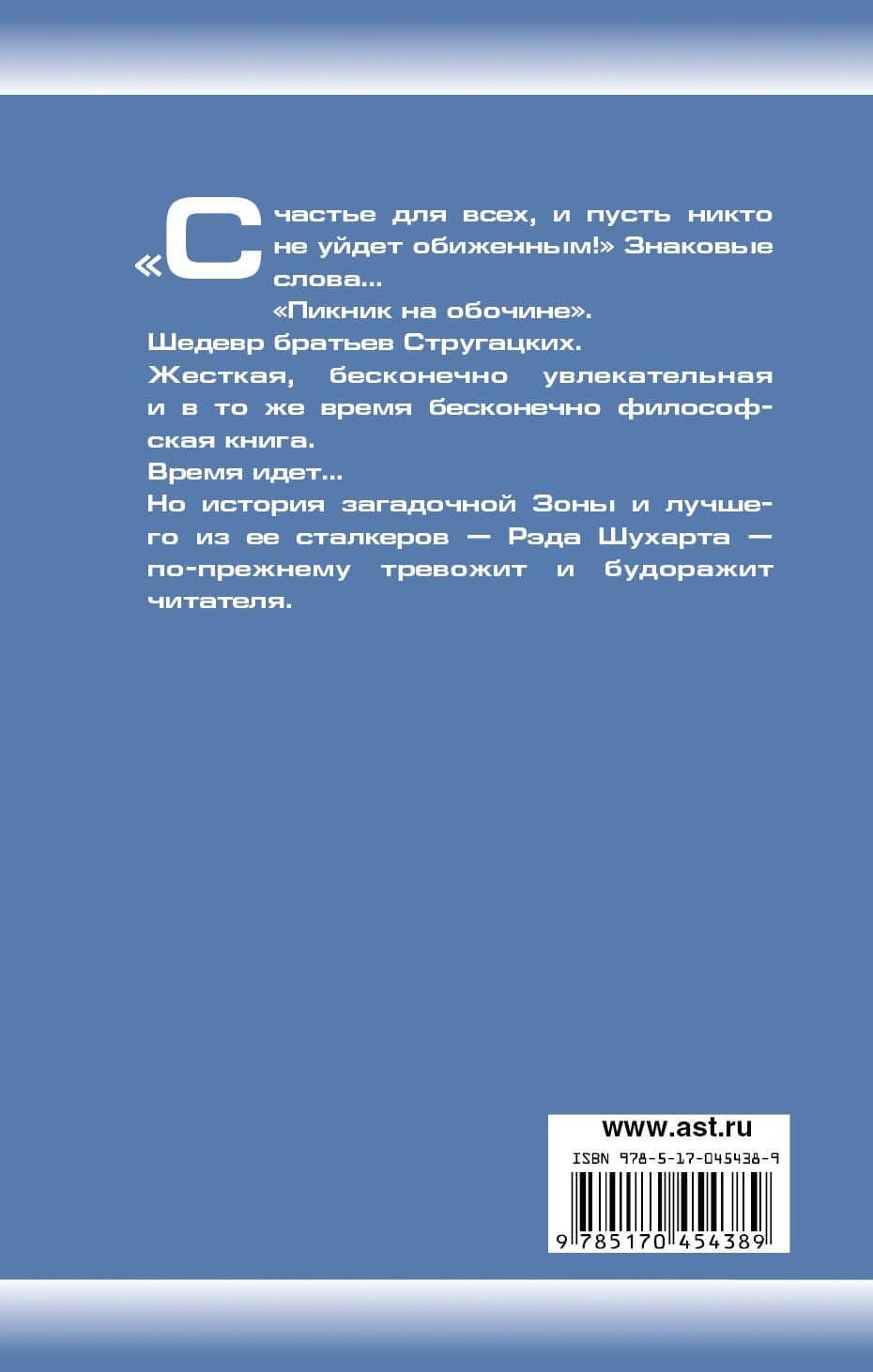 «Счастье для всех, и пусть никто не уйдет обиженным!» Знаковые слова...

«Пикник на обочине».

Шедевр братьев Стругацких.

Жесткая, бесконечно увлекательная и в то же время бесконечно философская книга.

Время идет...

Но история загадочной Зоны и лучшего из ее сталкеров — Рэда Шухарта — по-прежнему тревожит и будоражит читателя.

www.ast.ru

ISBN 978-5-17-045438-9

9 785170 454389